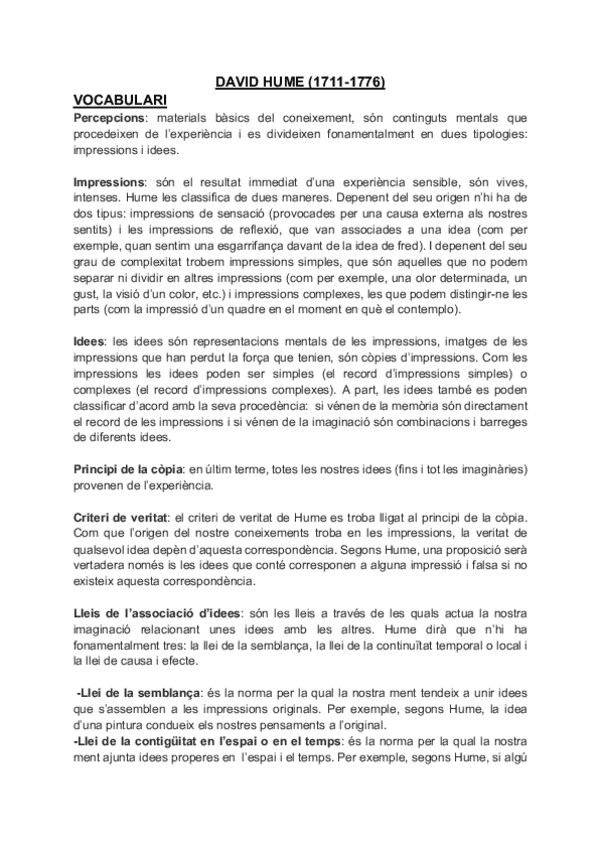 DAVID HUME (1711-1776)

VOCABULARI

Percepcions: materials bàsics del coneixement, són continguts mentals que procedeixen de l'experiència i es divideixen fonamentalment en dues tipologies: impressions i idees.

Impressions: són el resultat immediat d'una experiència sensible, són vives, intenses. Hume les classifica de dues maneres. Depenent del seu origen n'hi ha de dos tipus: impressions de sensació (provocades per una causa externa als nostres sentits) i les impressions de reflexió, que van associades a una idea (com per exemple, quan sentim una esgarrifança davant de la idea de fred). I depenent del seu grau de complexitat trobem impressions simples, que són aquelles que no podem separar ni dividir en altres impressions (com per exemple, una olor determinada, un gust, la visió d'un color, etc.) i impressions complexes, les que podem distingir-ne les parts (com la impressió d'un quadre en el moment en què el contemplo).

Idees: les idees són representacions mentals de les impressions, imatges de les impressions que han perdut la força que tenien, són còpies d'impressions. Com les impressions les idees poden ser simples (el record d'impressions simples) o complexes (el record d'impressions complexes). A part, les idees també es poden classificar d'acord amb la seva procedència: si vénen de la memòria són directament el record de les impressions i si vénen de la imaginació són combinacions i barreges de diferents idees.

Principi de la còpia: en últim terme, totes les nostres idees (fins i tot les imaginàries) provenen de l'experiència.

Criteri de veritat: el criteri de veritat de Hume es troba lligat al principi de la còpia. Com que l'origen del nostre coneixements troba en les impressions, la veritat de qualsevol idea depèn d'aquesta correspondència. Segons Hume, una proposició serà vertadera només is les idees que conté corresponen a alguna impressió i falsa si no existeix aquesta correspondència.

Lleis de l'associació d'idees: són les lleis a través de les quals actua la nostra imaginació relacionant unes idees amb les altres. Hume dirà que n'hi ha fonamentalment tres: la llei de la semblança, la llei de la continuïtat temporal o local i la llei de causa i efecte.

-Llei de la semblança: és la norma per la qual la nostra ment tendeix a unir idees que s'assemblen a les impressions originals. Per exemple, segons Hume, la idea d'una pintura condueix els nostres pensaments a l'original.
-Llei de la contigüitat en l'espai o en el temps: és la norma per la qual la nostra ment ajunta idees properes en l'espai i el temps. Per exemple, segons Hume, si algú